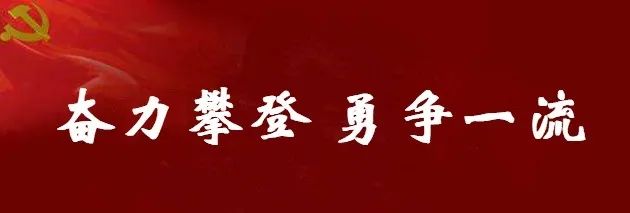 奋力攀登 勇争一流